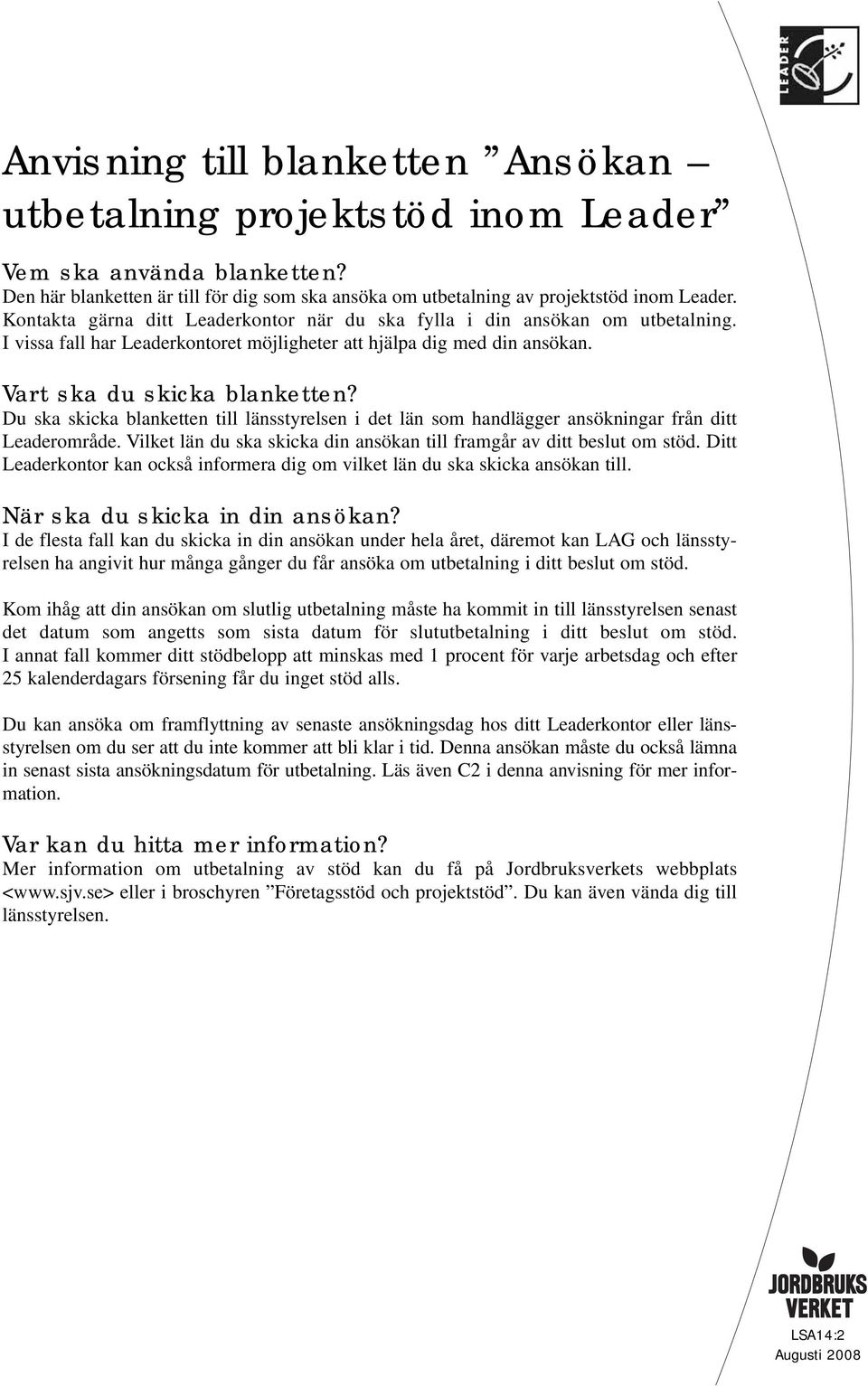 LEADER

Anvisning till blanketten ”Ansökan – utbetalning projektstöd inom Leader”

Vem ska använda blanketten?
Den här blanketten är till för dig som ska ansöka om utbetalning av projektstöd inom Leader. Kontakta gärna ditt Leaderkontor när du ska fylla i din ansökan om utbetalning. I vissa fall har Leaderkontoret möjligheter att hjälpa dig med din ansökan.

Vart ska du skicka blanketten?
Du ska skicka blanketten till länsstyrelsen i det län som handlägger ansökningar från ditt Leaderområde. Vilket län du ska skicka din ansökan till framgår av ditt beslut om stöd. Ditt Leaderkontor kan också informera dig om vilket län du ska skicka ansökan till.

När ska du skicka in din ansökan?
I de flesta fall kan du skicka in din ansökan under hela året, däremot kan LAG och länsstyrelsen ha angivit hur många gånger du får ansöka om utbetalning i ditt beslut om stöd.

Kom ihåg att din ansökan om slutlig utbetalning måste ha kommit in till länsstyrelsen senast det datum som angetts som sista datum för slututbetalning i ditt beslut om stöd. I annat fall kommer ditt stödbelopp att minskas med 1 procent för varje arbetsdag och efter 25 kalenderdagars försening får du inget stöd alls.

Du kan ansöka om framflyttning av senaste ansökningsdag hos ditt Leaderkontor eller länsstyrelsen om du ser att du inte kommer att bli klar i tid. Denna ansökan måste du också lämna in senast sista ansökningsdatum för utbetalning. Läs även C2 i denna anvisning för mer information.

Var kan du hitta mer information?
Mer information om utbetalning av stöd kan du få på Jordbruksverkets webbplats <www.sjv.se> eller i broschyren ”Företagsstöd och projektstöd”. Du kan även vända dig till länsstyrelsen.

JORDBRUKS VERKET

LSA14:2
Augusti 2008